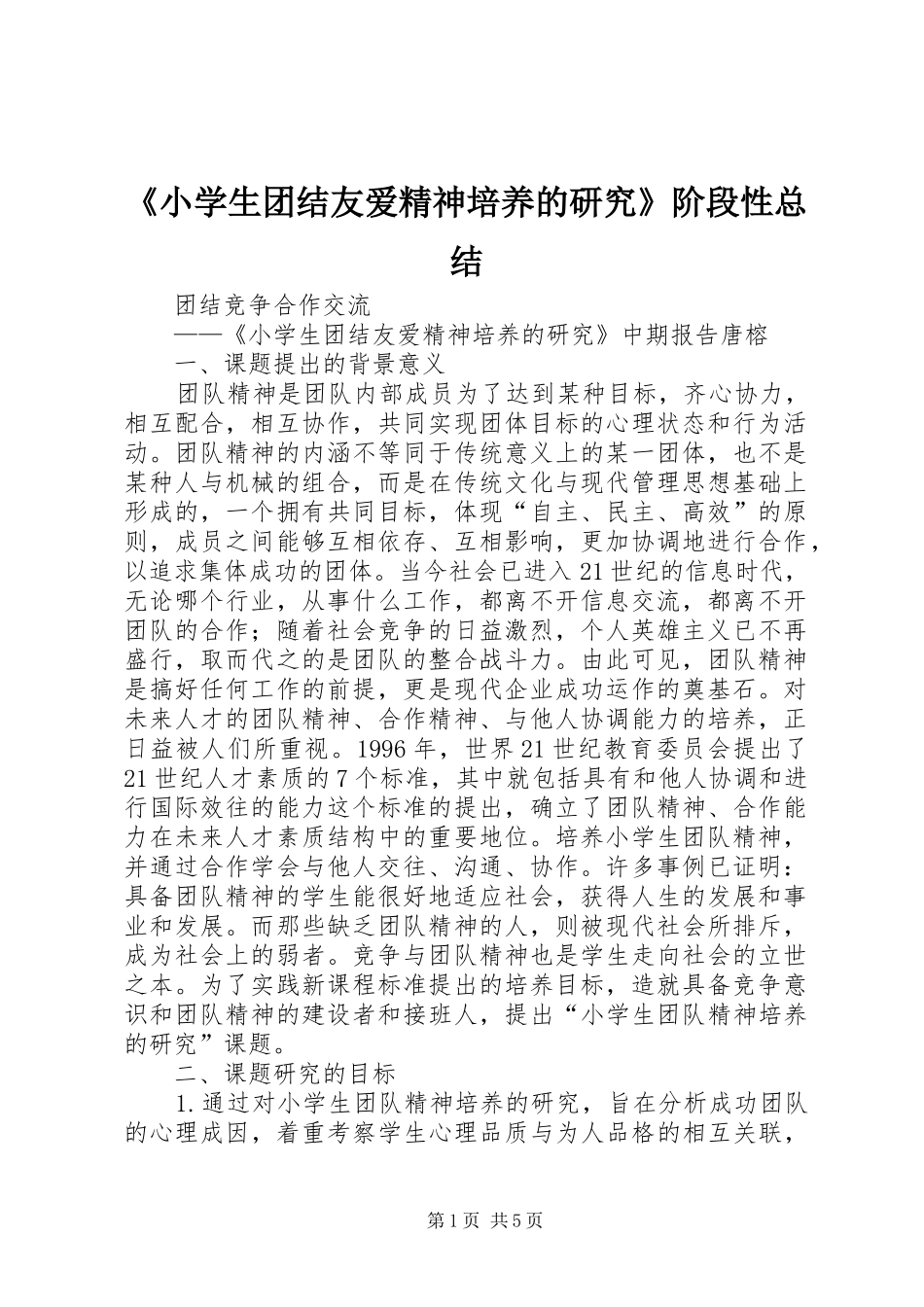 《小学生团结友爱精神培养的研究》阶段性总结

团结竞争合作交流

——《小学生团结友爱精神培养的研究》中期报告唐榕

一、课题提出的背景意义

团队精神是团队内部成员为了达到某种目标，齐心协力，相互配合，相互协作，共同实现团体目标的心理状态和行为活动。团队精神的内涵不等同于传统意义上的某一团体，也不是某种人与机械的组合，而是在传统文化与现代管理思想基础上形成的，一个拥有共同目标，体现“自主、民主、高效”的原则，成员之间能够互相依存、互相影响，更加协调地进行合作，以追求集体成功的团体。当今社会已进入21世纪的信息时代，无论哪个行业，从事什么工作，都离不开信息交流，都离不开团队的合作；随着社会竞争的日益激烈，个人英雄主义已不再盛行，取而代之的是团队的整合战斗力。由此可见，团队精神是搞好任何工作的前提，更是现代企业成功运作的奠基石。对未来人才的团队精神、合作精神、与他人协调能力的培养，正日益被人们所重视。1996年，世界21世纪教育委员会提出了21世纪人才素质的7个标准，其中就包括具有和他人协调和进行国际效往的能力这个标准的提出，确立了团队精神、合作能力在未来人才素质结构中的重要地位。培养小学生团队精神，并通过合作学会与他人交往、沟通、协作。许多事例已证明：具备团队精神的学生能很好地适应社会，获得人生的发展和事业和发展。而那些缺乏团队精神的人，则被现代社会所排斥，成为社会上的弱者。竞争与团队精神也是学生走向社会的立世之本。为了实践新课程标准提出的培养目标，造就具备竞争意识和团队精神的建设者和接班人，提出“小学生团队精神培养的研究”课题。

二、课题研究的目标

1.通过对小学生团队精神培养的研究，旨在分析成功团队的心理成因，着重考察学生心理品质与为人品格的相互关联，

第1页 共5页